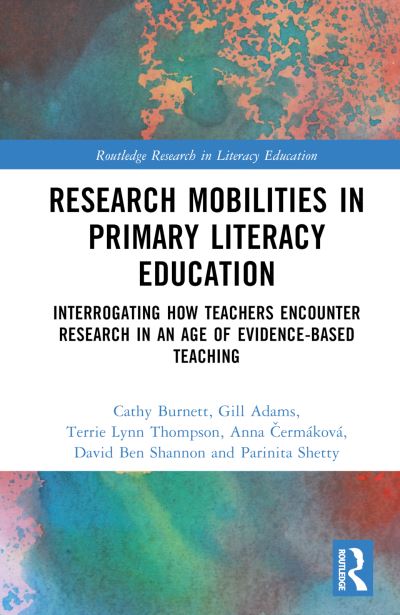 Routledge Research in Literacy Education

RESEARCH MOBILITIES IN PRIMARY LITERACY EDUCATION

INTERROGATING HOW TEACHERS ENCOUNTER RESEARCH IN AN AGE OF EVIDENCE-BASED TEACHING

Cathy Burnett, Gill Adams, Terrie Lynn Thompson, Anna Čermáková, David Ben Shannon and Parinita Shetty

ROUTLEDGE